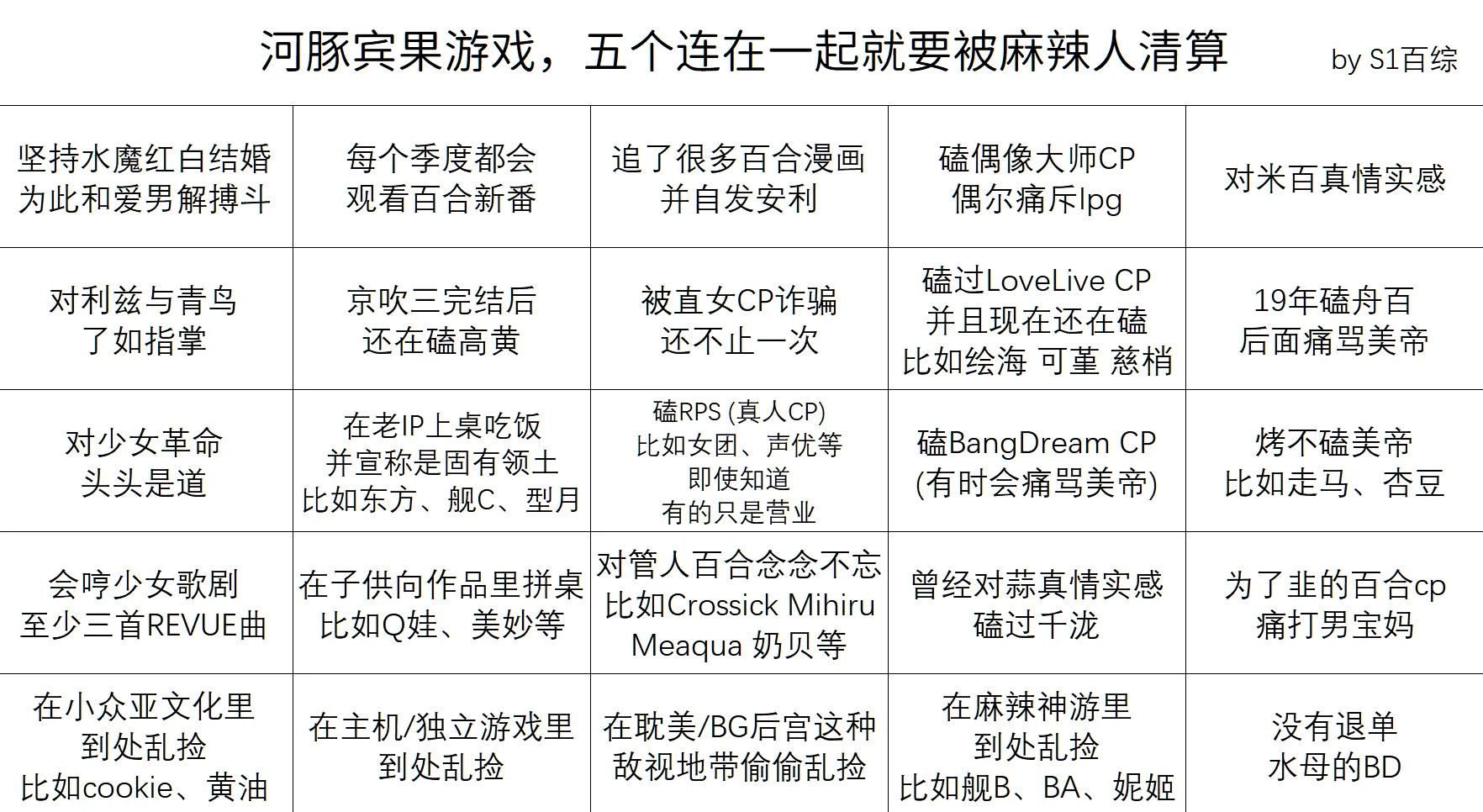 河豚宾果游戏，五个连在一起就要被麻辣人清算 by S1百综

| | | | | |
|---|---|---|---|---|
| 坚持水魔红白结婚 为此和爱男解搏斗 | 每个季度都会 观看百合新番 | 追了很多百合漫画 并自发安利 | 磕偶像大师CP 偶尔痛斥lpg | 对米百真情实感 |
| 对利兹与青鸟 了如指掌 | 京吹三完结后 还在磕高黄 | 被直女CP诈骗 还不止一次 | 磕过LoveLive CP 并且现在还在磕 比如绘海 可堇 慈梢 | 19年磕舟百 后面痛骂美帝 |
| 对少女革命 头头是道 | 在老IP上桌吃饭 并宣称是固有领土 比如东方、舰C、型月 | 磕RPS (真人CP) 比如女团、声优等 即使知道 有的只是营业 | 磕BangDream CP (有时会痛骂美帝) | 烤不磕美帝 比如走马、杏豆 |
| 会哼少女歌剧 至少三首REVUE曲 | 在子供向作品里拼桌 比如Q娃、美妙等 | 对管人百合念念不忘 比如Crossick Mihiru Meaqua 奶贝等 | 曾经对蒜真情实感 磕过千泷 | 为了韭的百合cp 痛打男宝妈 |
| 在小众亚文化里 到处乱捡 比如cookie、黄油 | 在主机/独立游戏里 到处乱捡 | 在耽美/BG后宫这种 敌视地带偷偷乱捡 | 在麻辣神游里 到处乱捡 比如舰B、BA、妮姬 | 没有退单 水母的BD |